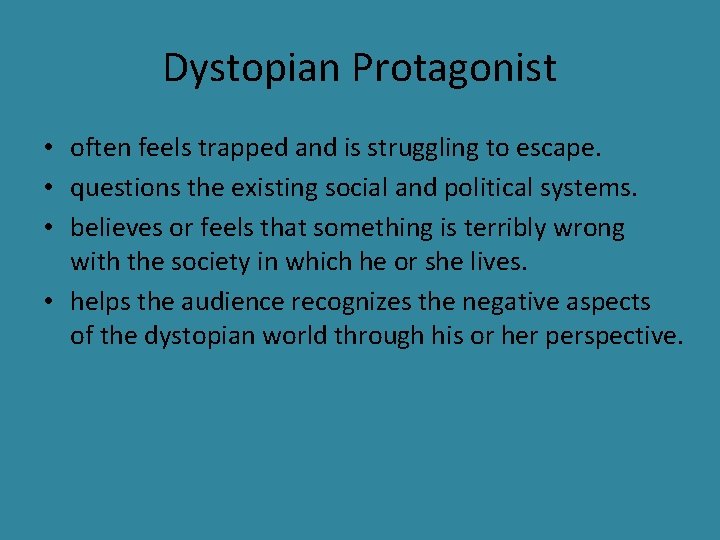 Dystopian Protagonist

• often feels trapped and is struggling to escape.
• questions the existing social and political systems.
• believes or feels that something is terribly wrong with the society in which he or she lives.
• helps the audience recognizes the negative aspects of the dystopian world through his or her perspective.